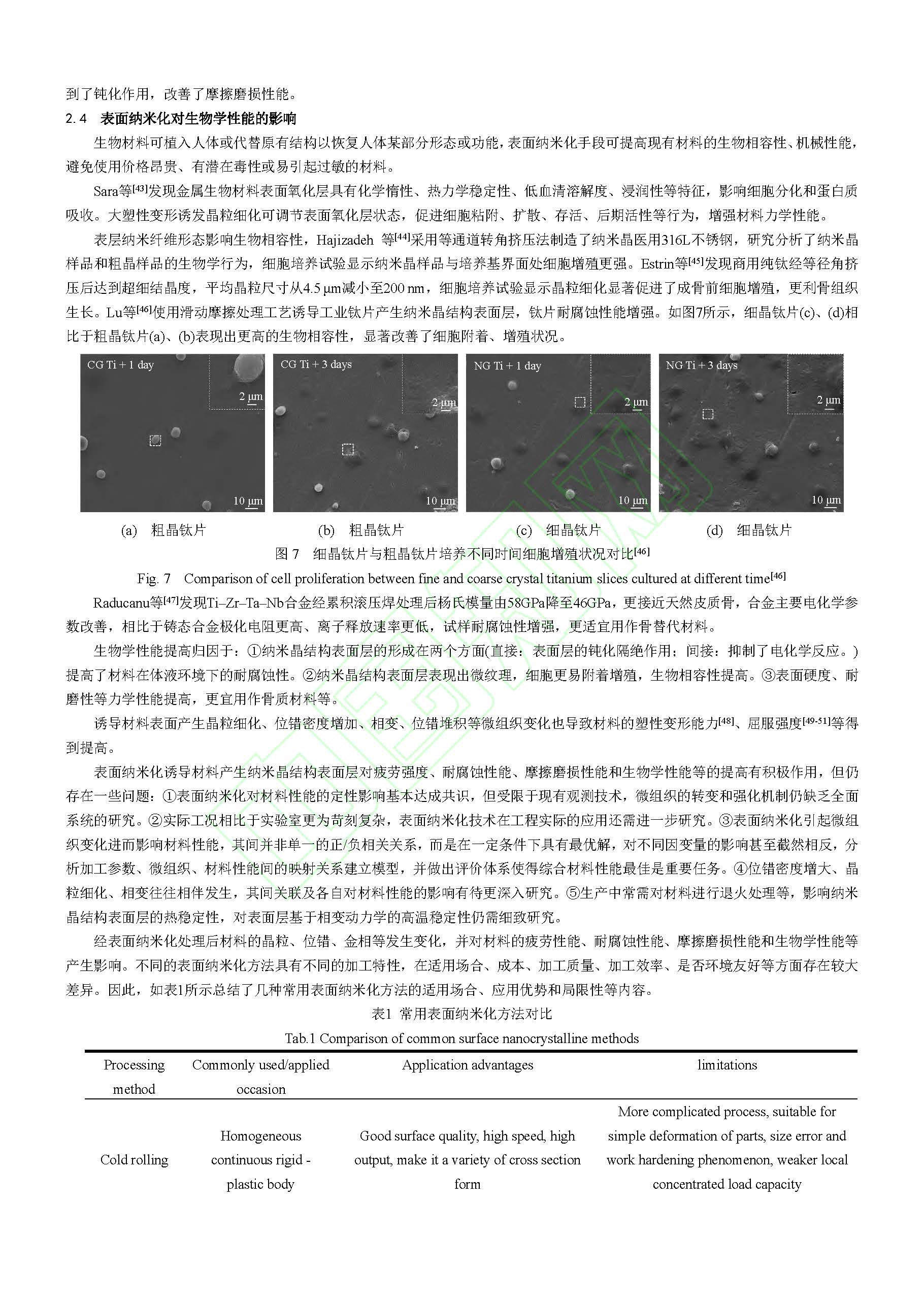 到了钝化作用，改善了摩擦磨损性能。

2.4 表面纳米化对生物学性能的影响

生物材料可植入人体或代替原有结构以恢复人体某部分形态或功能，表面纳米化手段可提高现有材料的生物相容性、机械性能，避免使用价格昂贵、有潜在毒性或易引起过敏的材料。

Sara等$^{[43]}$发现金属生物材料表面氧化层具有化学惰性、热力学稳定性、低血清溶解度、浸润性等特征，影响细胞分化和蛋白质吸收。大塑性变形诱发晶粒细化可调节表面氧化层状态，促进细胞粘附、扩散、存活、后期活性等行为，增强材料力学性能。

表层纳米纤维形态影响生物相容性，Hajizadeh 等$^{[44]}$采用等通道转角挤压法制造了纳米晶医用316L不锈钢，研究分析了纳米晶样品和粗晶样品的生物学行为，细胞培养试验显示纳米晶样品与培养基界面处细胞增殖更强。Estrin等$^{[45]}$发现商用纯钛经等径角挤压后达到超细结晶度，平均晶粒尺寸从4.5 μm减小至200 nm，细胞培养试验显示晶粒细化显著促进了成骨前细胞增殖，更利骨组织生长。Lu等$^{[46]}$使用滑动摩擦处理工艺诱导工业钛片产生纳米晶结构表面层，钛片耐腐蚀性能增强。如图7所示，细晶钛片(c)、(d)相比于粗晶钛片(a)、(b)表现出更高的生物相容性，显著改善了细胞附着、增殖状况。

CG Ti + 1 day 2 μm 10 μm
CG Ti + 3 days 2 μm 10 μm
NG Ti + 1 day 2 μm 10 μm
NG Ti + 3 days 2 μm 10 μm

(a) 粗晶钛片 (b) 粗晶钛片 (c) 细晶钛片 (d) 细晶钛片

图 7 细晶钛片与粗晶钛片培养不同时间细胞增殖状况对比$^{[46]}$

Fig. 7 Comparison of cell proliferation between fine and coarse crystal titanium slices cultured at different time$^{[46]}$

Raducanu等$^{[47]}$发现Ti–Zr–Ta–Nb合金经累积滚压焊处理后杨氏模量由58GPa降至46GPa，更接近天然皮质骨，合金主要电化学参数改善，相比于铸态合金极化电阻更高、离子释放速率更低，试样耐腐蚀性增强，更适宜用作骨替代材料。

生物学性能提高归因于：①纳米晶结构表面层的形成在两个方面(直接：表面层的钝化隔绝作用；间接：抑制了电化学反应。)提高了材料在体液环境下的耐腐蚀性。②纳米晶结构表面层表现出微纹理，细胞更易附着增殖，生物相容性提高。③表面硬度、耐磨性等力学性能提高，更宜用作骨质材料等。

诱导材料表面产生晶粒细化、位错密度增加、相变、位错堆积等微组织变化也导致材料的塑性变形能力$^{[48]}$、屈服强度$^{[49-51]}$等得到提高。

表面纳米化诱导材料产生纳米晶结构表面层对疲劳强度、耐腐蚀性能、摩擦磨损性能和生物学性能等的提高有积极作用，但仍存在一些问题：①表面纳米化对材料性能的定性影响基本达成共识，但受限于现有观测技术，微组织的转变和强化机制仍缺乏全面系统的研究。②实际工况相比于实验室更为苛刻复杂，表面纳米化技术在工程实际的应用还需进一步研究。③表面纳米化引起微组织变化进而影响材料性能，其间并非单一的正/负相关关系，而是在一定条件下具有最优解，对不同因变量的影响甚至截然相反，分析加工参数、微组织、材料性能间的映射关系建立模型，并做出评价体系使得综合材料性能最佳是重要任务。④位错密度增大、晶粒细化、相变往往相伴发生，其间关联及各自对材料性能的影响有待更深入研究。⑤生产中常需对材料进行退火处理等，影响纳米晶结构表面层的热稳定性，对表面层基于相变动力学的高温稳定性仍需细致研究。

经表面纳米化处理后材料的晶粒、位错、金相等发生变化，并对材料的疲劳性能、耐腐蚀性能、摩擦磨损性能和生物学性能等产生影响。不同的表面纳米化方法具有不同的加工特性，在适用场合、成本、加工质量、加工效率、是否环境友好等方面存在较大差异。因此，如表1所示总结了几种常用表面纳米化方法的适用场合、应用优势和局限性等内容。

表1 常用表面纳米化方法对比

Tab.1 Comparison of common surface nanocrystalline methods

| Processing method | Commonly used/applied occasion | Application advantages | limitations |
|---|---|---|---|
| Cold rolling | Homogeneous continuous rigid - plastic body | Good surface quality, high speed, high output, make it a variety of cross section form | More complicated process, suitable for simple deformation of parts, size error and work hardening phenomenon, weaker local concentrated load capacity |